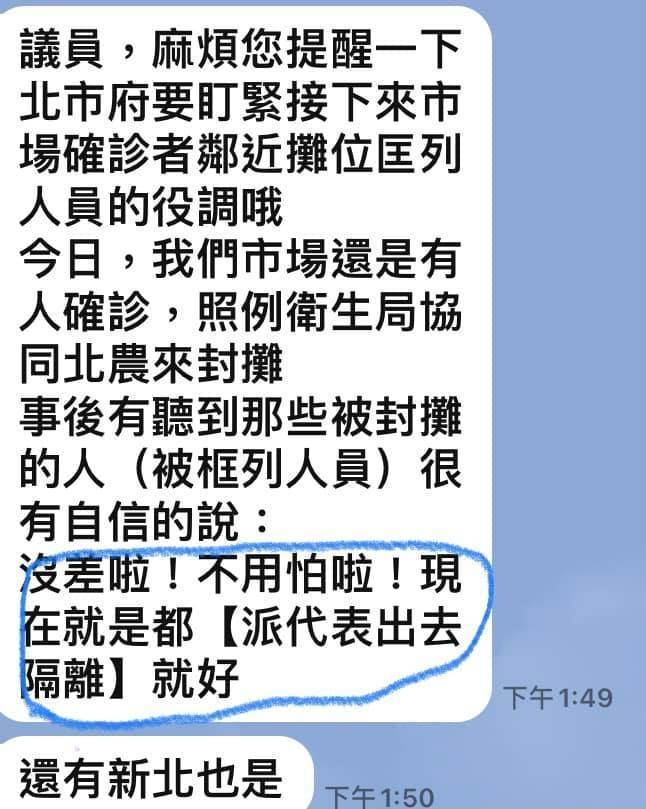 議員，麻煩您提醒一下北市府要盯緊接下來市場確診者鄰近攤位匡列人員的役調哦
今日，我們市場還是有人確診，照例衛生局協同北農來封攤
事後有聽到那些被封攤的人（被框列人員）很有自信的說：
沒差啦！不用怕啦！現在就是都【派代表出去隔離】就好

下午1:49

還有新北也是

下午1:50